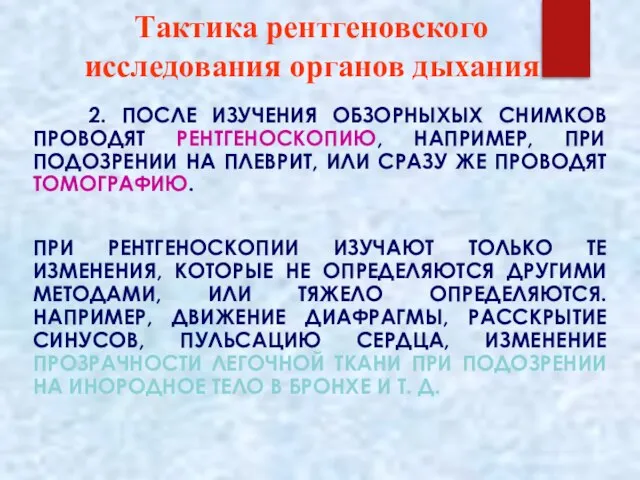 Тактика рентгеновского исследования органов дыхания

2. ПОСЛЕ ИЗУЧЕНИЯ ОБЗОРНЫХЫХ СНИМКОВ ПРОВОДЯТ РЕНТГЕНОСКОПИЮ, НАПРИМЕР, ПРИ ПОДОЗРЕНИИ НА ПЛЕВРИТ, ИЛИ СРАЗУ ЖЕ ПРОВОДЯТ ТОМОГРАФИЮ.

ПРИ РЕНТГЕНОСКОПИИ ИЗУЧАЮТ ТОЛЬКО ТЕ ИЗМЕНЕНИЯ, КОТОРЫЕ НЕ ОПРЕДЕЛЯЮТСЯ ДРУГИМИ МЕТОДАМИ, ИЛИ ТЯЖЕЛО ОПРЕДЕЛЯЮТСЯ. НАПРИМЕР, ДВИЖЕНИЕ ДИАФРАГМЫ, РАССКРЫТИЕ СИНУСОВ, ПУЛЬСАЦИЮ СЕРДЦА, ИЗМЕНЕНИЕ ПРОЗРАЧНОСТИ ЛЕГОЧНОЙ ТКАНИ ПРИ ПОДОЗРЕНИИ НА ИНОРОДНОЕ ТЕЛО В БРОНХЕ И Т. Д.